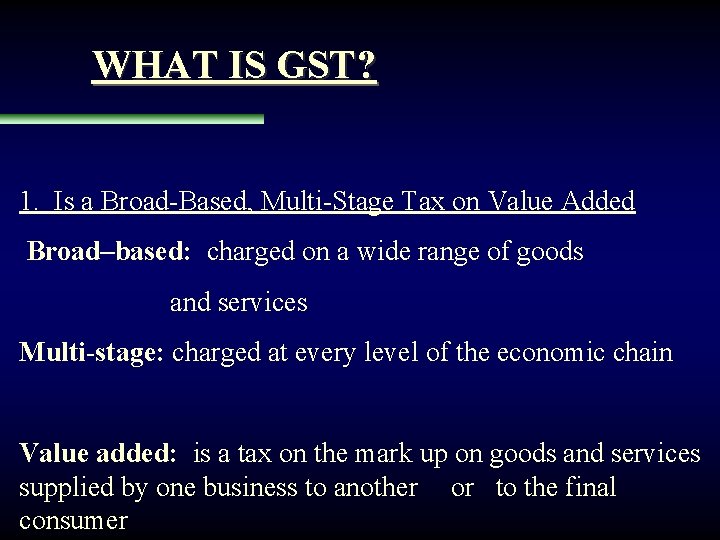 WHAT IS GST?

1. Is a Broad-Based, Multi-Stage Tax on Value Added

Broad–based: charged on a wide range of goods and services

Multi-stage: charged at every level of the economic chain

Value added: is a tax on the mark up on goods and services supplied by one business to another or to the final consumer